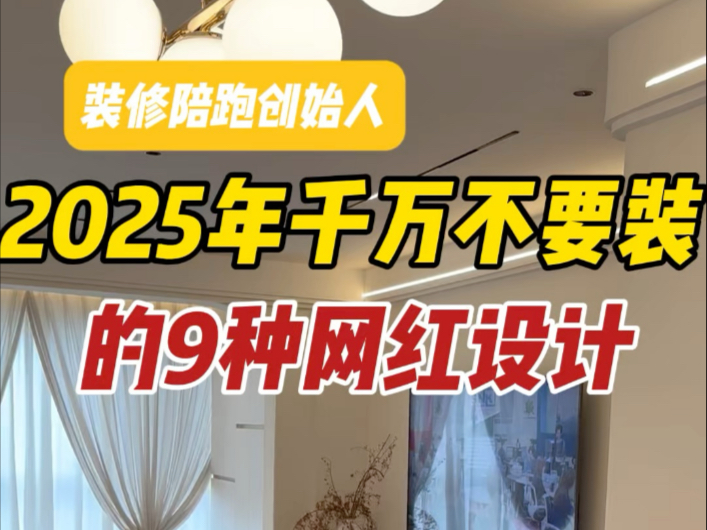 装修陪跑创始人

2025年千万不要装

的9种网红设计